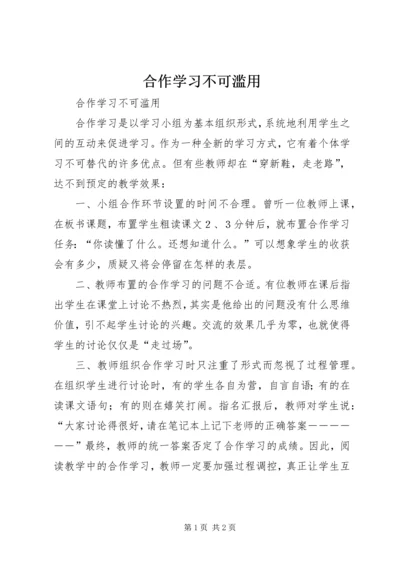 合作学习不可滥用

合作学习不可滥用

合作学习是以学习小组为基本组织形式，系统地利用学生之间的互动来促进学习。作为一种全新的学习方式，它有着个体学习不可替代的许多优点。但有些教师却在“穿新鞋，走老路”，达不到预定的教学效果：

一、小组合作环节设置的时间不合理。曾听一位教师上课，在板书课题，布置学生粗读课文2、3分钟后，就布置合作学习任务：“你读懂了什么。还想知道什么。”可以想象学生的收获会有多少，质疑又将会停留在怎样的表层。

二、教师布置的合作学习的问题不合适。有位教师在课后指出学生在课堂上讨论不热烈，其实是他给出的问题没有什么思维价值，引不起学生讨论的兴趣。交流的效果几乎为零，也就使得学生的讨论仅仅是“走过场”。

三、教师组织合作学习时只注重了形式而忽视了过程管理。在组织学生进行讨论时，有的学生各自为营，自言自语；有的在读课文语句；有的则在嬉笑打闹。指名汇报后，教师对学生说：“大家讨论得很好，请在笔记本上记下老师的正确答案——————”最终，教师的统一答案否定了合作学习的成绩。因此，阅读教学中的合作学习，教师一定要加强过程调控，真正让学生互

第1页 共2页